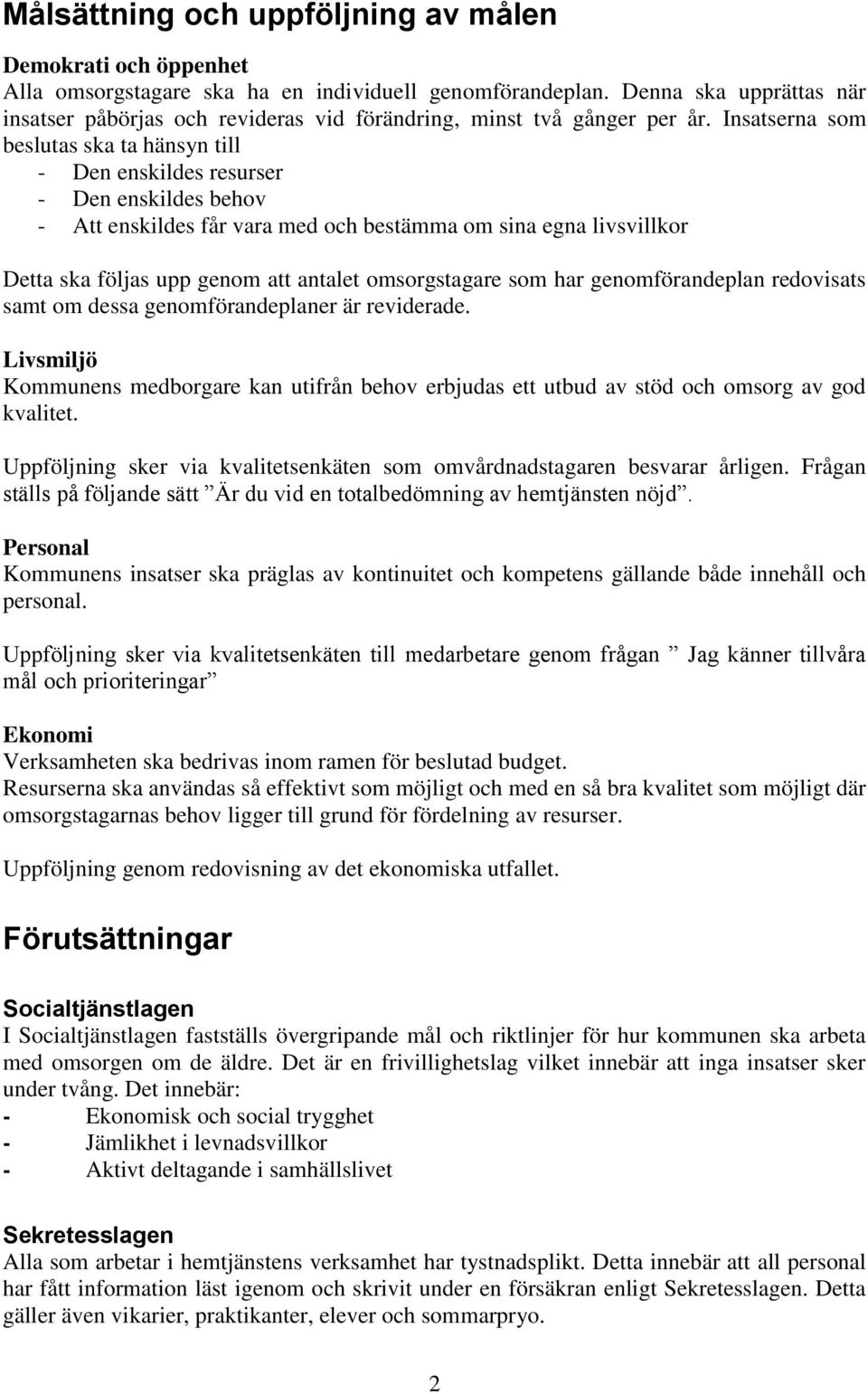 Målsättning och uppföljning av målen

Demokrati och öppenhet
Alla omsorgstagare ska ha en individuell genomförandeplan. Denna ska upprättas när insatser påbörjas och revideras vid förändring, minst två gånger per år. Insatserna som beslutas ska ta hänsyn till
- Den enskildes resurser
- Den enskildes behov
- Att enskildes får vara med och bestämma om sina egna livsvillkor

Detta ska följas upp genom att antalet omsorgstagare som har genomförandeplan redovisats samt om dessa genomförandeplaner är reviderade.

Livsmiljö
Kommunens medborgare kan utifrån behov erbjudas ett utbud av stöd och omsorg av god kvalitet.

Uppföljning sker via kvalitetsenkäten som omvårdnadstagaren besvarar årligen. Frågan ställs på följande sätt ”Är du vid en totalbedömning av hemtjänsten nöjd”.

Personal
Kommunens insatser ska präglas av kontinuitet och kompetens gällande både innehåll och personal.

Uppföljning sker via kvalitetsenkäten till medarbetare genom frågan ” Jag känner tillvåra mål och prioriteringar”

Ekonomi
Verksamheten ska bedrivas inom ramen för beslutad budget.
Resurserna ska användas så effektivt som möjligt och med en så bra kvalitet som möjligt där omsorgstagarnas behov ligger till grund för fördelning av resurser.

Uppföljning genom redovisning av det ekonomiska utfallet.

Förutsättningar

Socialtjänstlagen
I Socialtjänstlagen fastställs övergripande mål och riktlinjer för hur kommunen ska arbeta med omsorgen om de äldre. Det är en frivillighetslag vilket innebär att inga insatser sker under tvång. Det innebär:
- Ekonomisk och social trygghet
- Jämlikhet i levnadsvillkor
- Aktivt deltagande i samhällslivet

Sekretesslagen
Alla som arbetar i hemtjänstens verksamhet har tystnadsplikt. Detta innebär att all personal har fått information läst igenom och skrivit under en försäkran enligt Sekretesslagen. Detta gäller även vikarier, praktikanter, elever och sommarpryo.

2